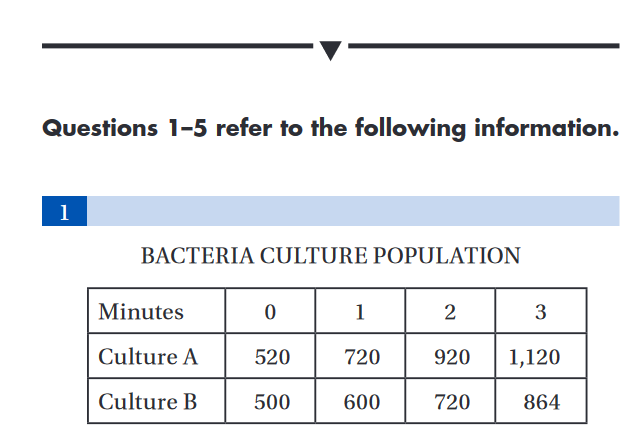 Questions 1–5 refer to the following information.

1

BACTERIA CULTURE POPULATION

| Minutes | 0 | 1 | 2 | 3 |
|---|---|---|---|---|
| Culture A | 520 | 720 | 920 | 1,120 |
| Culture B | 500 | 600 | 720 | 864 |